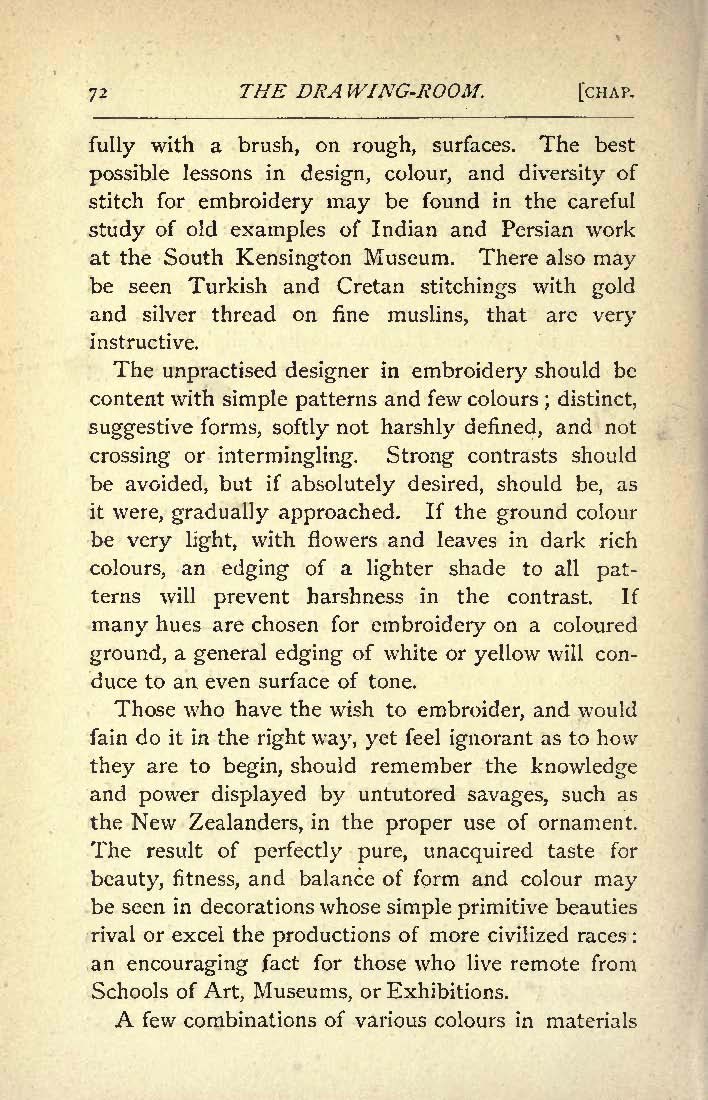 72 THE DRAWING-ROOM. [CHAP.

fully with a brush, on rough, surfaces. The best possible lessons in design, colour, and diversity of stitch for embroidery may be found in the careful study of old examples of Indian and Persian work at the South Kensington Museum. There also may be seen Turkish and Cretan stitchings with gold and silver thread on fine muslins, that are very instructive.

The unpractised designer in embroidery should be content with simple patterns and few colours; distinct, suggestive forms, softly not harshly defined, and not crossing or intermingling. Strong contrasts should be avoided, but if absolutely desired, should be, as it were, gradually approached. If the ground colour be very light, with flowers and leaves in dark rich colours, an edging of a lighter shade to all patterns will prevent harshness in the contrast. If many hues are chosen for embroidery on a coloured ground, a general edging of white or yellow will conduce to an even surface of tone.

Those who have the wish to embroider, and would fain do it in the right way, yet feel ignorant as to how they are to begin, should remember the knowledge and power displayed by untutored savages, such as the New Zealanders, in the proper use of ornament. The result of perfectly pure, unacquired taste for beauty, fitness, and balance of form and colour may be seen in decorations whose simple primitive beauties rival or excel the productions of more civilized races: an encouraging fact for those who live remote from Schools of Art, Museums, or Exhibitions.

A few combinations of various colours in materials